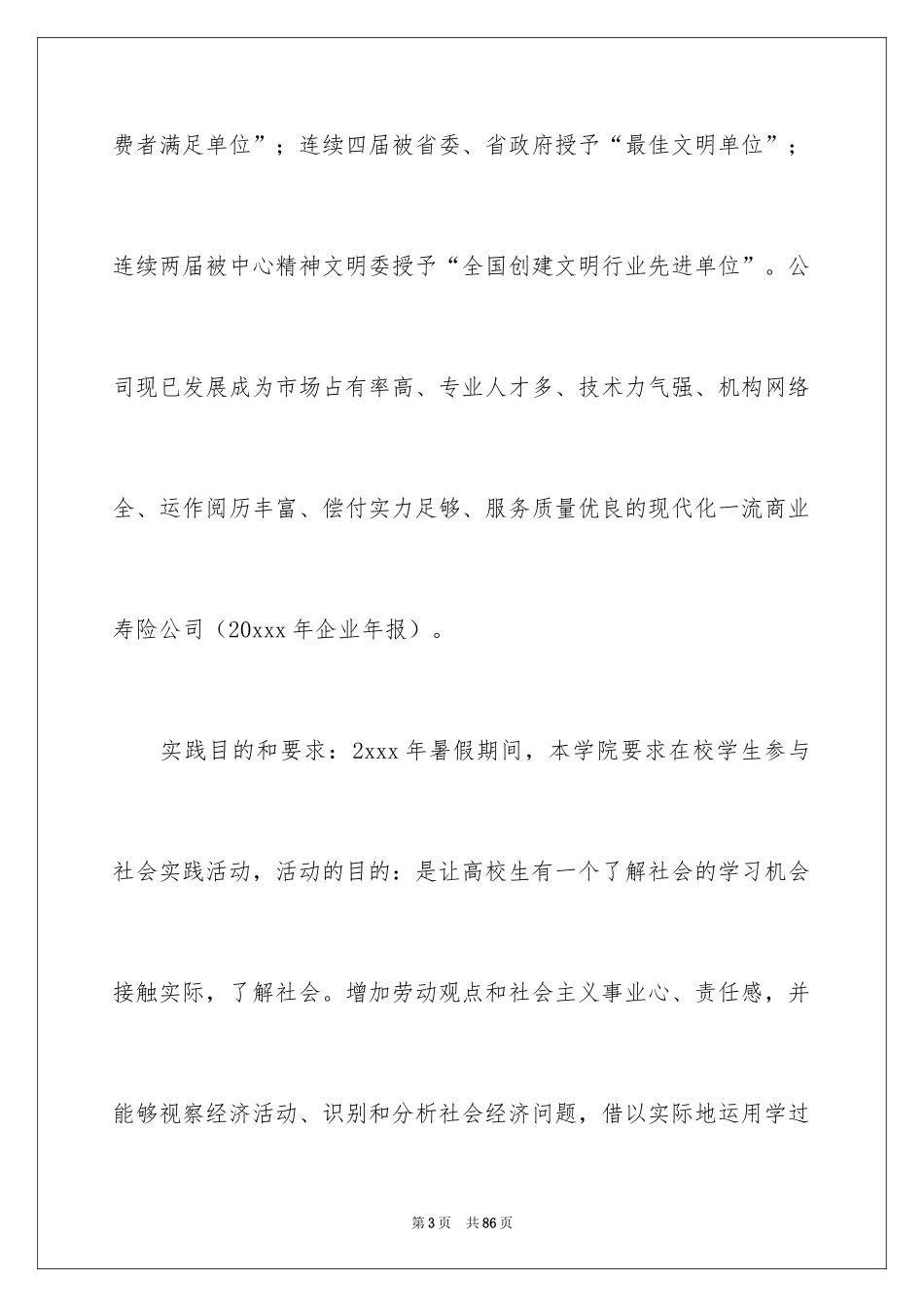 费者满足单位”；连续四届被省委、省政府授予“最佳文明单位”；连续两届被中心精神文明委授予“全国创建文明行业先进单位”。公司现已发展成为市场占有率高、专业人才多、技术力气强、机构网络全、运作阅历丰富、偿付实力足够、服务质量优良的现代化一流商业寿险公司（20xxx 年企业年报）。

实践目的和要求：2xxx 年暑假期间，本学院要求在校学生参与社会实践活动，活动的目的：是让高校生有一个了解社会的学习机会接触实际，了解社会。增加劳动观点和社会主义事业心、责任感，并能够视察经济活动、识别和分析社会经济问题，借以实际地运用学过

第 3 页 共 86 页